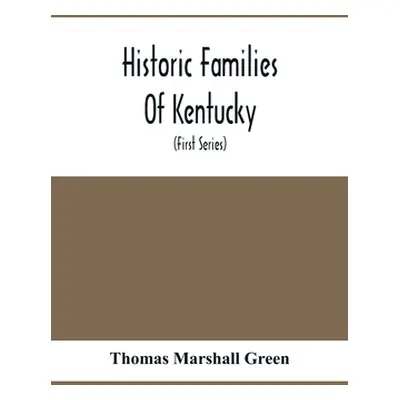 Historic Families
Of Kentucky
(First Series)

Thomas Marshall Green